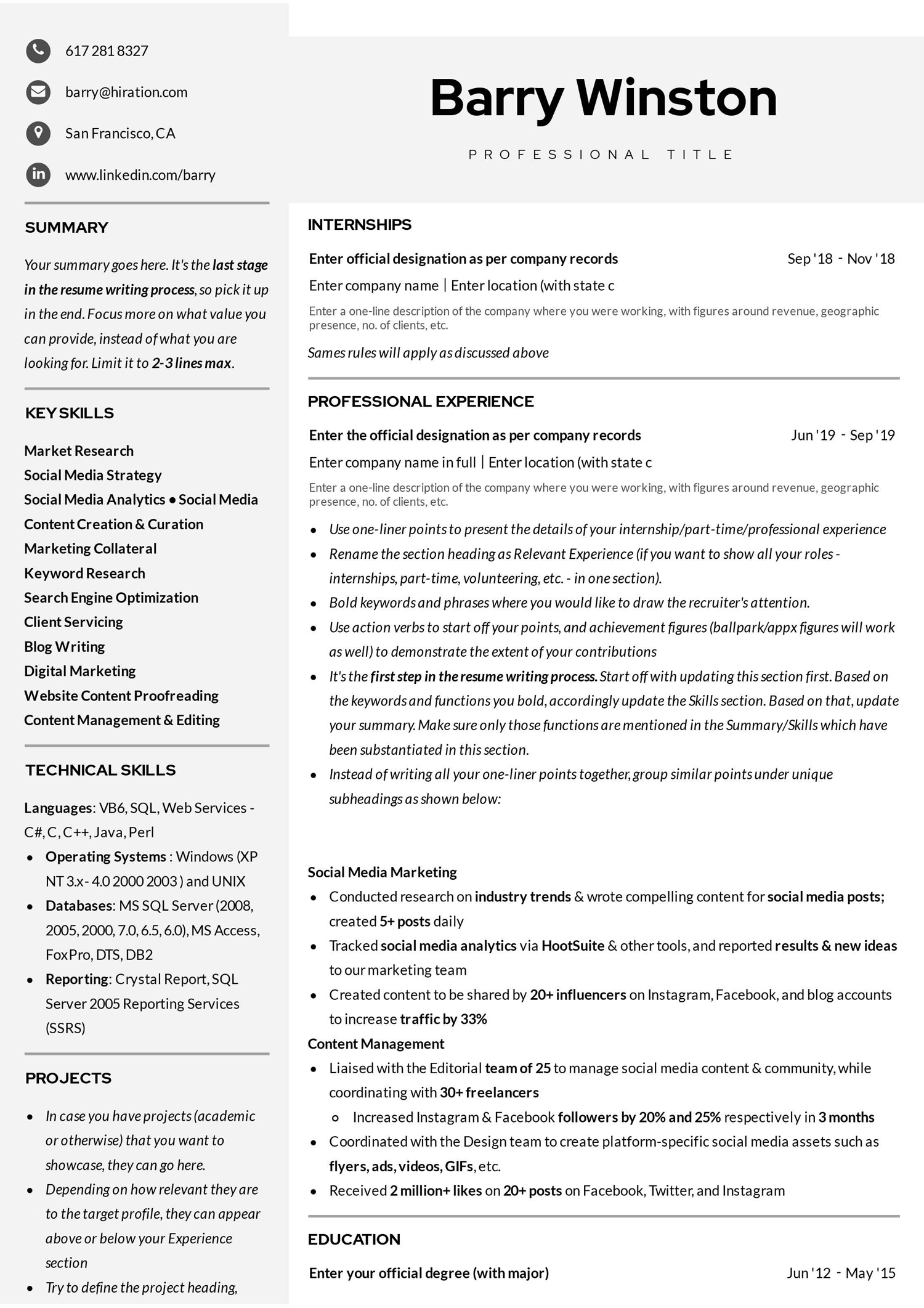 617 281 8327

barry@hiration.com

San Francisco, CA

www.linkedin.com/barry

SUMMARY

Your summary goes here. It's the last stage in the resume writing process, so pick it up in the end. Focus more on what value you can provide, instead of what you are looking for. Limit it to 2-3 lines max.

KEY SKILLS

Market Research
Social Media Strategy
Social Media Analytics • Social Media
Content Creation & Curation
Marketing Collateral
Keyword Research
Search Engine Optimization
Client Servicing
Blog Writing
Digital Marketing
Website Content Proofreading
Content Management & Editing

TECHNICAL SKILLS

Languages: VB6, SQL, Web Services - C#, C, C++, Java, Perl

• Operating Systems : Windows (XP NT 3.x- 4.0 2000 2003 ) and UNIX
• Databases: MS SQL Server (2008, 2005, 2000, 7.0, 6.5, 6.0), MS Access, FoxPro, DTS, DB2
• Reporting: Crystal Report, SQL Server 2005 Reporting Services (SSRS)

PROJECTS

• In case you have projects (academic or otherwise) that you want to showcase, they can go here.
• Depending on how relevant they are to the target profile, they can appear above or below your Experience section
• Try to define the project heading,

Barry Winston

PROFESSIONAL TITLE

INTERNSHIPS

Enter official designation as per company records Sep '18 - Nov '18

Enter company name | Enter location (with state c

Enter a one-line description of the company where you were working, with figures around revenue, geographic presence, no. of clients, etc.

Sames rules will apply as discussed above

PROFESSIONAL EXPERIENCE

Enter the official designation as per company records Jun '19 - Sep '19

Enter company name in full | Enter location (with state c

Enter a one-line description of the company where you were working, with figures around revenue, geographic presence, no. of clients, etc.

• Use one-liner points to present the details of your internship/part-time/professional experience
• Rename the section heading as Relevant Experience (if you want to show all your roles - internships, part-time, volunteering, etc. - in one section).
• Bold keywords and phrases where you would like to draw the recruiter's attention.
• Use action verbs to start off your points, and achievement figures (ballpark/appx figures will work as well) to demonstrate the extent of your contributions
• It's the first step in the resume writing process. Start off with updating this section first. Based on the keywords and functions you bold, accordingly update the Skills section. Based on that, update your summary. Make sure only those functions are mentioned in the Summary/Skills which have been substantiated in this section.
• Instead of writing all your one-liner points together, group similar points under unique subheadings as shown below:

Social Media Marketing
• Conducted research on industry trends & wrote compelling content for social media posts; created 5+ posts daily
• Tracked social media analytics via HootSuite & other tools, and reported results & new ideas to our marketing team
• Created content to be shared by 20+ influencers on Instagram, Facebook, and blog accounts to increase traffic by 33%
Content Management
• Liaised with the Editorial team of 25 to manage social media content & community, while coordinating with 30+ freelancers
o Increased Instagram & Facebook followers by 20% and 25% respectively in 3 months
• Coordinated with the Design team to create platform-specific social media assets such as flyers, ads, videos, GIFs, etc.
• Received 2 million+ likes on 20+ posts on Facebook, Twitter, and Instagram

EDUCATION

Enter your official degree (with major) Jun '12 - May '15